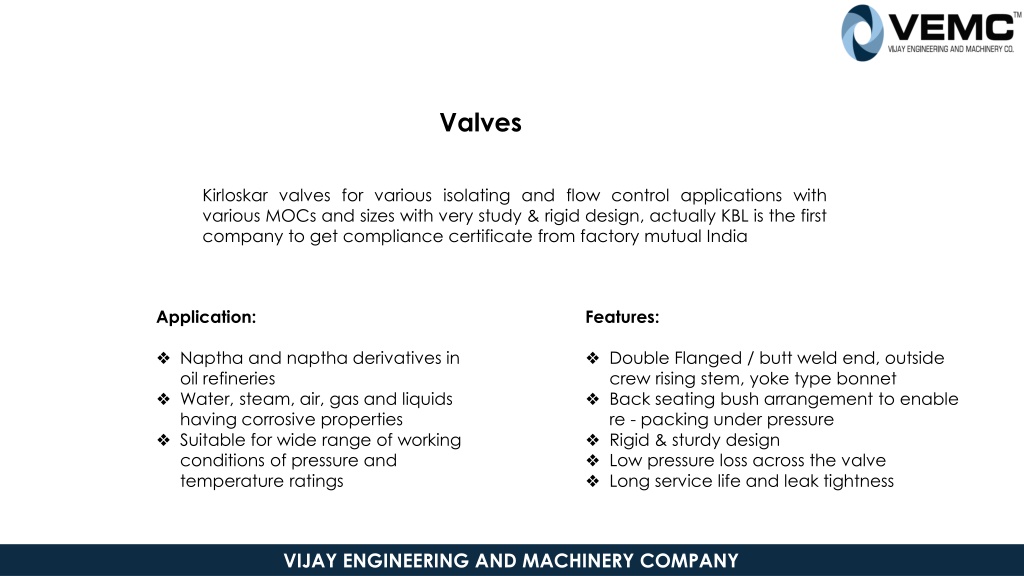 VEMC™
VIJAY ENGINEERING AND MACHINERY CO.

Valves

Kirloskar valves for various isolating and flow control applications with various MOCs and sizes with very study & rigid design, actually KBL is the first company to get compliance certificate from factory mutual India

Application:

❖ Naptha and naptha derivatives in oil refineries
❖ Water, steam, air, gas and liquids having corrosive properties
❖ Suitable for wide range of working conditions of pressure and temperature ratings

Features:

❖ Double Flanged / butt weld end, outside crew rising stem, yoke type bonnet
❖ Back seating bush arrangement to enable re - packing under pressure
❖ Rigid & sturdy design
❖ Low pressure loss across the valve
❖ Long service life and leak tightness

VIJAY ENGINEERING AND MACHINERY COMPANY